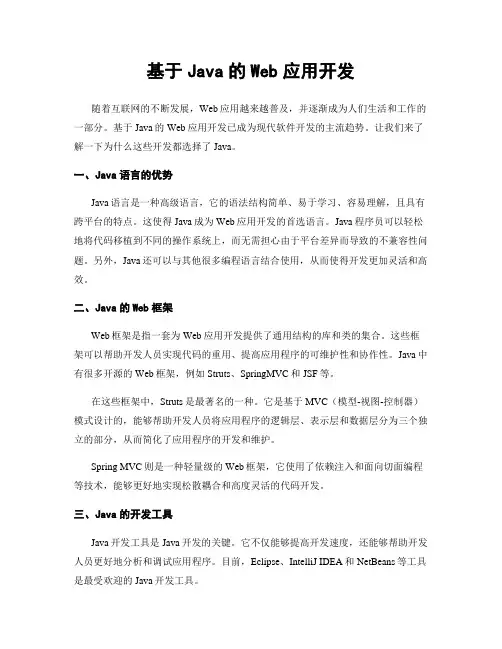 基于 Java 的 Web 应用开发

随着互联网的不断发展，Web 应用越来越普及，并逐渐成为人们生活和工作的一部分。基于 Java 的 Web 应用开发已成为现代软件开发的主流趋势。让我们来了解一下为什么这些开发都选择了 Java。

一、Java 语言的优势

Java 语言是一种高级语言，它的语法结构简单、易于学习、容易理解，且具有跨平台的特点。这使得 Java 成为 Web 应用开发的首选语言。Java 程序员可以轻松地将代码移植到不同的操作系统上，而无需担心由于平台差异而导致的不兼容性问题。另外，Java 还可以与其他很多编程语言结合使用，从而使得开发更加灵活和高效。

二、Java 的 Web 框架

Web 框架是指一套为 Web 应用开发提供了通用结构的库和类的集合。这些框架可以帮助开发人员实现代码的重用、提高应用程序的可维护性和协作性。Java 中有很多开源的 Web 框架，例如 Struts、SpringMVC 和 JSF 等。

在这些框架中，Struts 是最著名的一种。它是基于 MVC（模型-视图-控制器）模式设计的，能够帮助开发人员将应用程序的逻辑层、表示层和数据层分为三个独立的部分，从而简化了应用程序的开发和维护。

Spring MVC 则是一种轻量级的 Web 框架，它使用了依赖注入和面向切面编程等技术，能够更好地实现松散耦合和高度灵活的代码开发。

三、Java 的开发工具

Java 开发工具是 Java 开发的关键。它不仅能够提高开发速度，还能够帮助开发人员更好地分析和调试应用程序。目前，Eclipse、IntelliJ IDEA 和 NetBeans 等工具是最受欢迎的 Java 开发工具。